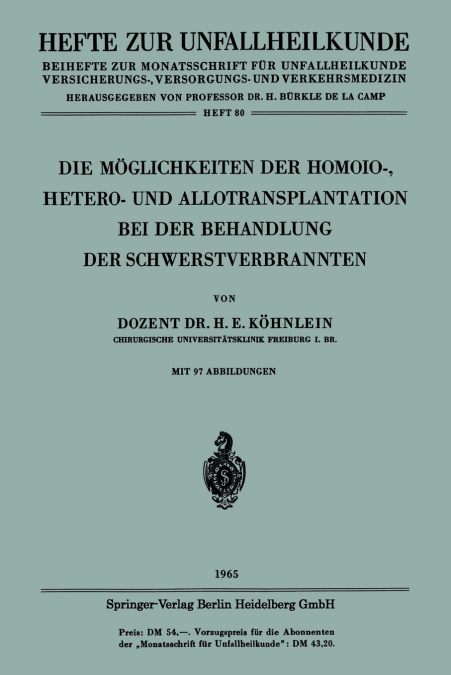 HEFTE ZUR UNFALLHEILKUNDE
BEIHEFTE ZUR MONATSSCHRIFT FÜR UNFALLHEILKUNDE VERSICHERUNGS-, VERSORGUNGS- UND VERKEHRSMEDIZIN
HERAUSGEGEBEN VON PROFESSOR DR. H. BÜRKLE DE LA CAMP
HEFT 80

DIE MÖGLICHKEITEN DER HOMOIO-, HETERO- UND ALLOTRANSPLANTATION BEI DER BEHANDLUNG DER SCHWERSTVERBRANNTEN

VON

DOZENT DR. H. E. KÖHNLEIN
CHIRURGISCHE UNIVERSITÄTSKLINIK FREIBURG I. BR.

MIT 97 ABBILDUNGEN

1965

Springer-Verlag Berlin Heidelberg GmbH

Preis: DM 54,—. Vorzugspreis für die Abonnenten der „Monatsschrift für Unfallheilkunde": DM 43,20.